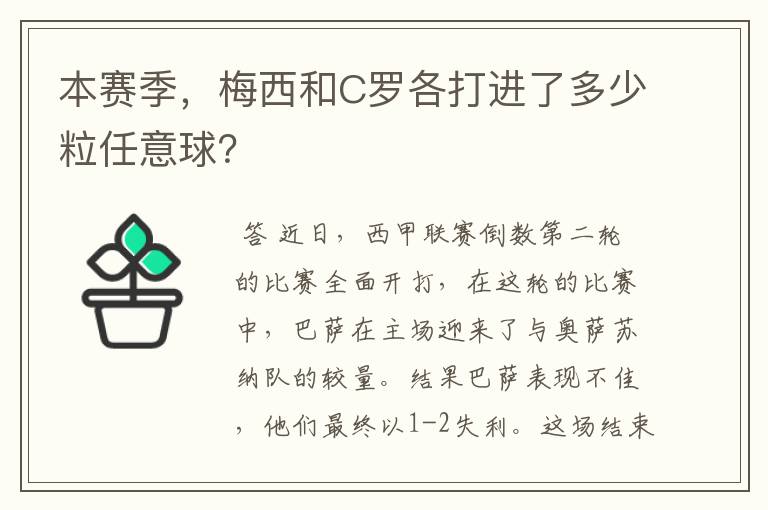 本赛季，梅西和C罗各打进了多少粒任意球？

答 近日，西甲联赛倒数第二轮的比赛全面开打，在这轮的比赛中，巴萨在主场迎来了与奥萨苏纳队的较量。结果巴萨表现不佳，他们最终以1-2失利。这场结束